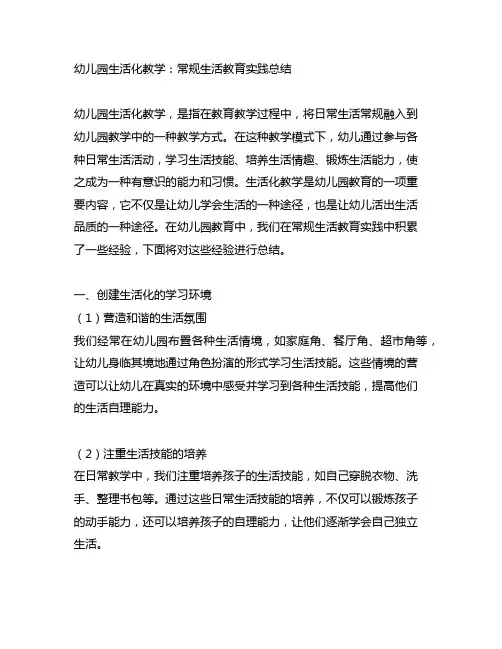 幼儿园生活化教学：常规生活教育实践总结

幼儿园生活化教学，是指在教育教学过程中，将日常生活常规融入到幼儿园教学中的一种教学方式。在这种教学模式下，幼儿通过参与各种日常生活活动，学习生活技能、培养生活情趣、锻炼生活能力，使之成为一种有意识的能力和习惯。生活化教学是幼儿园教育的一项重要内容，它不仅是让幼儿学会生活的一种途径，也是让幼儿活出生活品质的一种途径。在幼儿园教育中，我们在常规生活教育实践中积累了一些经验，下面将对这些经验进行总结。

一、创建生活化的学习环境
（1）营造和谐的生活氛围
我们经常在幼儿园布置各种生活情境，如家庭角、餐厅角、超市角等，让幼儿身临其境地通过角色扮演的形式学习生活技能。这些情境的营造可以让幼儿在真实的环境中感受并学习到各种生活技能，提高他们的生活自理能力。

（2）注重生活技能的培养
在日常教学中，我们注重培养孩子的生活技能，如自己穿脱衣物、洗手、整理书包等。通过这些日常生活技能的培养，不仅可以锻炼孩子的动手能力，还可以培养孩子的自理能力，让他们逐渐学会自己独立生活。